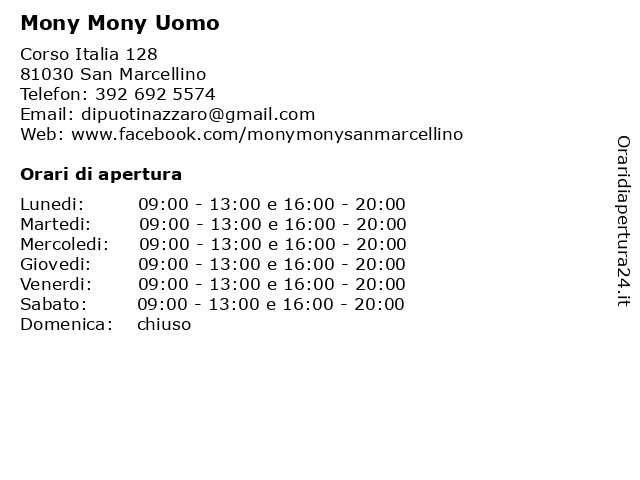 Mony Mony Uomo

Corso Italia 128
81030 San Marcellino
Telefon: 392 692 5574
Email: dipuotinazzaro@gmail.com
Web: www.facebook.com/monymonysanmarcellino

Orari di apertura

Lunedi: 09:00 - 13:00 e 16:00 - 20:00
Martedi: 09:00 - 13:00 e 16:00 - 20:00
Mercoledi: 09:00 - 13:00 e 16:00 - 20:00
Giovedi: 09:00 - 13:00 e 16:00 - 20:00
Venerdi: 09:00 - 13:00 e 16:00 - 20:00
Sabato: 09:00 - 13:00 e 16:00 - 20:00
Domenica: chiuso

Oraridiapertura24.it